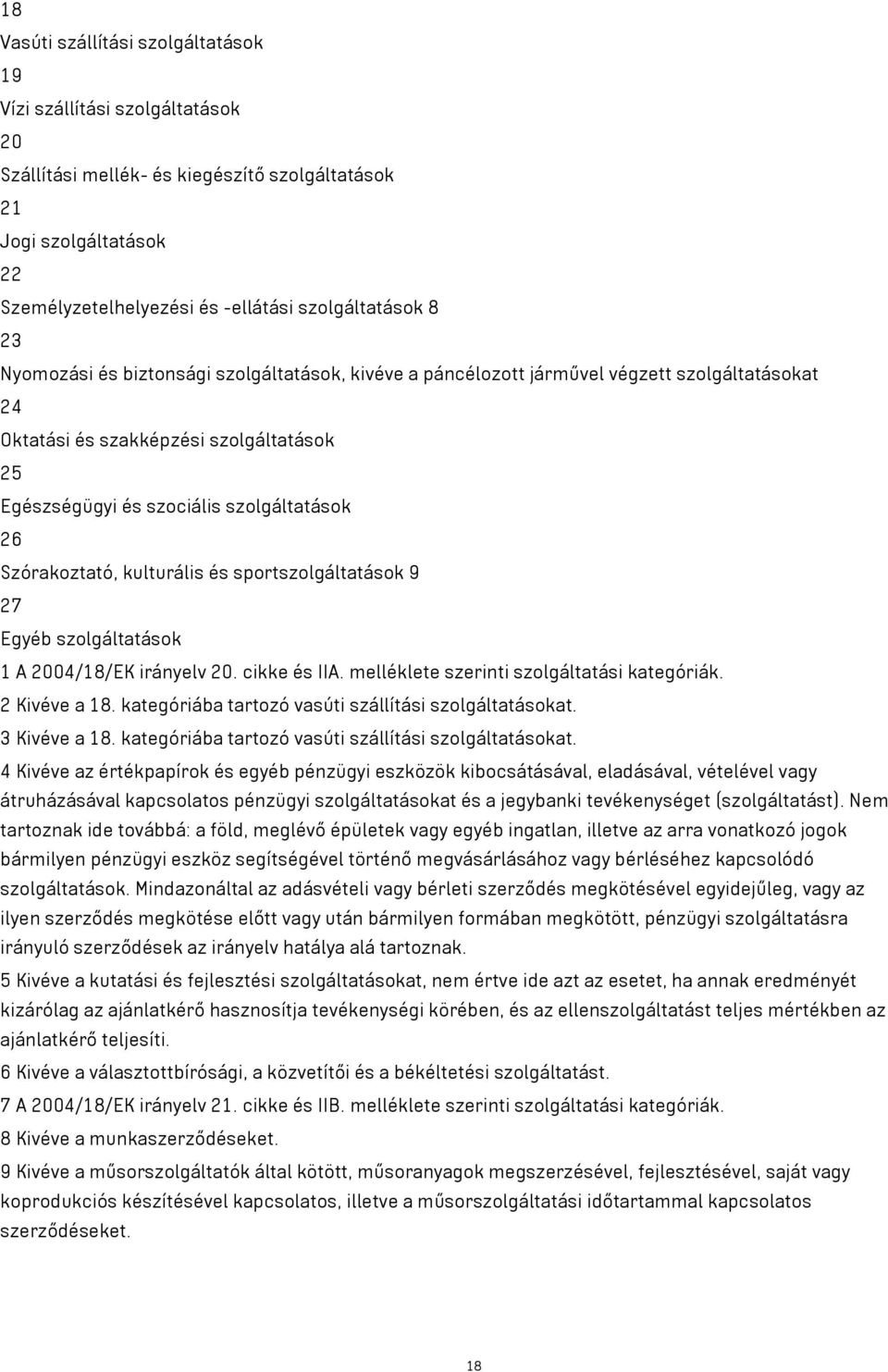 18
Vasúti szállítási szolgáltatások
19
Vízi szállítási szolgáltatások
20
Szállítási mellék- és kiegészítő szolgáltatások
21
Jogi szolgáltatások
22
Személyzetelhelyezési és -ellátási szolgáltatások 8
23
Nyomozási és biztonsági szolgáltatások, kivéve a páncélozott járművel végzett szolgáltatásokat
24
Oktatási és szakképzési szolgáltatások
25
Egészségügyi és szociális szolgáltatások
26
Szórakoztató, kulturális és sportszolgáltatások 9
27
Egyéb szolgáltatások
1 A 2004/18/EK irányelv 20. cikke és IIA. melléklete szerinti szolgáltatási kategóriák.
2 Kivéve a 18. kategóriába tartozó vasúti szállítási szolgáltatásokat.
3 Kivéve a 18. kategóriába tartozó vasúti szállítási szolgáltatásokat.
4 Kivéve az értékpapírok és egyéb pénzügyi eszközök kibocsátásával, eladásával, vételével vagy átruházásával kapcsolatos pénzügyi szolgáltatásokat és a jegybanki tevékenységet (szolgáltatást). Nem tartoznak ide továbbá: a föld, meglévő épületek vagy egyéb ingatlan, illetve az arra vonatkozó jogok bármilyen pénzügyi eszköz segítségével történő megvásárlásához vagy bérléséhez kapcsolódó szolgáltatások. Mindazonáltal az adásvételi vagy bérleti szerződés megkötésével egyidejűleg, vagy az ilyen szerződés megkötése előtt vagy után bármilyen formában megkötött, pénzügyi szolgáltatásra irányuló szerződések az irányelv hatálya alá tartoznak.
5 Kivéve a kutatási és fejlesztési szolgáltatásokat, nem értve ide azt az esetet, ha annak eredményét kizárólag az ajánlatkérő hasznosítja tevékenységi körében, és az ellenszolgáltatást teljes mértékben az ajánlatkérő teljesíti.
6 Kivéve a választottbírósági, a közvetítői és a békéltetési szolgáltatást.
7 A 2004/18/EK irányelv 21. cikke és IIB. melléklete szerinti szolgáltatási kategóriák.
8 Kivéve a munkaszerződéseket.
9 Kivéve a műsorszolgáltatók által kötött, műsoranyagok megszerzésével, fejlesztésével, saját vagy koprodukciós készítésével kapcsolatos, illetve a műsorszolgáltatási időtartammal kapcsolatos szerződéseket.

18